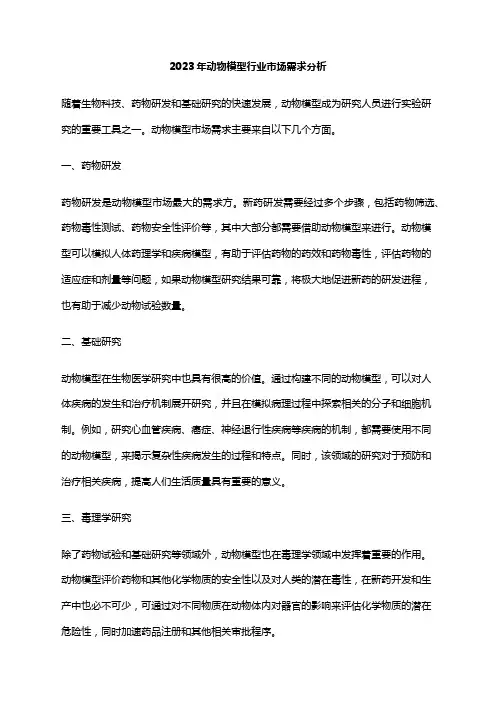 2023年动物模型行业市场需求分析

随着生物科技、药物研发和基础研究的快速发展，动物模型成为研究人员进行实验研究的重要工具之一。动物模型市场需求主要来自以下几个方面。

一、药物研发

药物研发是动物模型市场最大的需求方。新药研发需要经过多个步骤，包括药物筛选、药物毒性测试、药物安全性评价等，其中大部分都需要借助动物模型来进行。动物模型可以模拟人体药理学和疾病模型，有助于评估药物的药效和药物毒性，评估药物的适应症和剂量等问题，如果动物模型研究结果可靠，将极大地促进新药的研发进程，也有助于减少动物试验数量。

二、基础研究

动物模型在生物医学研究中也具有很高的价值。通过构建不同的动物模型，可以对人体疾病的发生和治疗机制展开研究，并且在模拟病理过程中探索相关的分子和细胞机制。例如，研究心血管疾病、癌症、神经退行性疾病等疾病的机制，都需要使用不同的动物模型，来揭示复杂性疾病发生的过程和特点。同时，该领域的研究对于预防和治疗相关疾病，提高人们生活质量具有重要的意义。

三、毒理学研究

除了药物试验和基础研究等领域外，动物模型也在毒理学领域中发挥着重要的作用。动物模型评价药物和其他化学物质的安全性以及对人类的潜在毒性，在新药开发和生产中也必不可少，可通过对不同物质在动物体内对器官的影响来评估化学物质的潜在危险性，同时加速药品注册和其他相关审批程序。